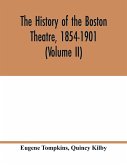 The History of the Boston Theatre, 1854-1901 (Volume II)

Eugene Tompkins, Quincy Kilby